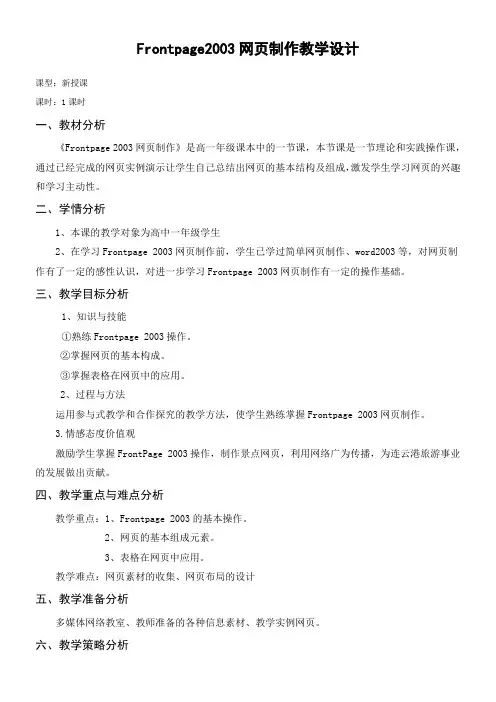 Frontpage2003 网页制作教学设计

课型：新授课

课时：1 课时

一、教材分析

《Frontpage 2003 网页制作》是高一年级课本中的一节课，本节课是一节理论和实践操作课，通过已经完成的网页实例演示让学生自己总结出网页的基本结构及组成，激发学生学习网页的兴趣和学习主动性。

二、学情分析

1、本课的教学对象为高中一年级学生

2、在学习 Frontpage 2003 网页制作前，学生已学过简单网页制作、word2003 等，对网页制作有了一定的感性认识，对进一步学习 Frontpage 2003 网页制作有一定的操作基础。

三、教学目标分析

1、知识与技能

①熟练 Frontpage 2003 操作。

②掌握网页的基本构成。

③掌握表格在网页中的应用。

2、过程与方法

运用参与式教学和合作探究的教学方法，使学生熟练掌握 Frontpage 2003 网页制作。

3.情感态度价值观

激励学生掌握 FrontPage 2003 操作，制作景点网页，利用网络广为传播，为连云港旅游事业的发展做出贡献。

四、教学重点与难点分析

教学重点：1、Frontpage 2003 的基本操作。

2、网页的基本组成元素。

3、表格在网页中应用。

教学难点：网页素材的收集、网页布局的设计

五、教学准备分析

多媒体网络教室、教师准备的各种信息素材、教学实例网页。

六、教学策略分析